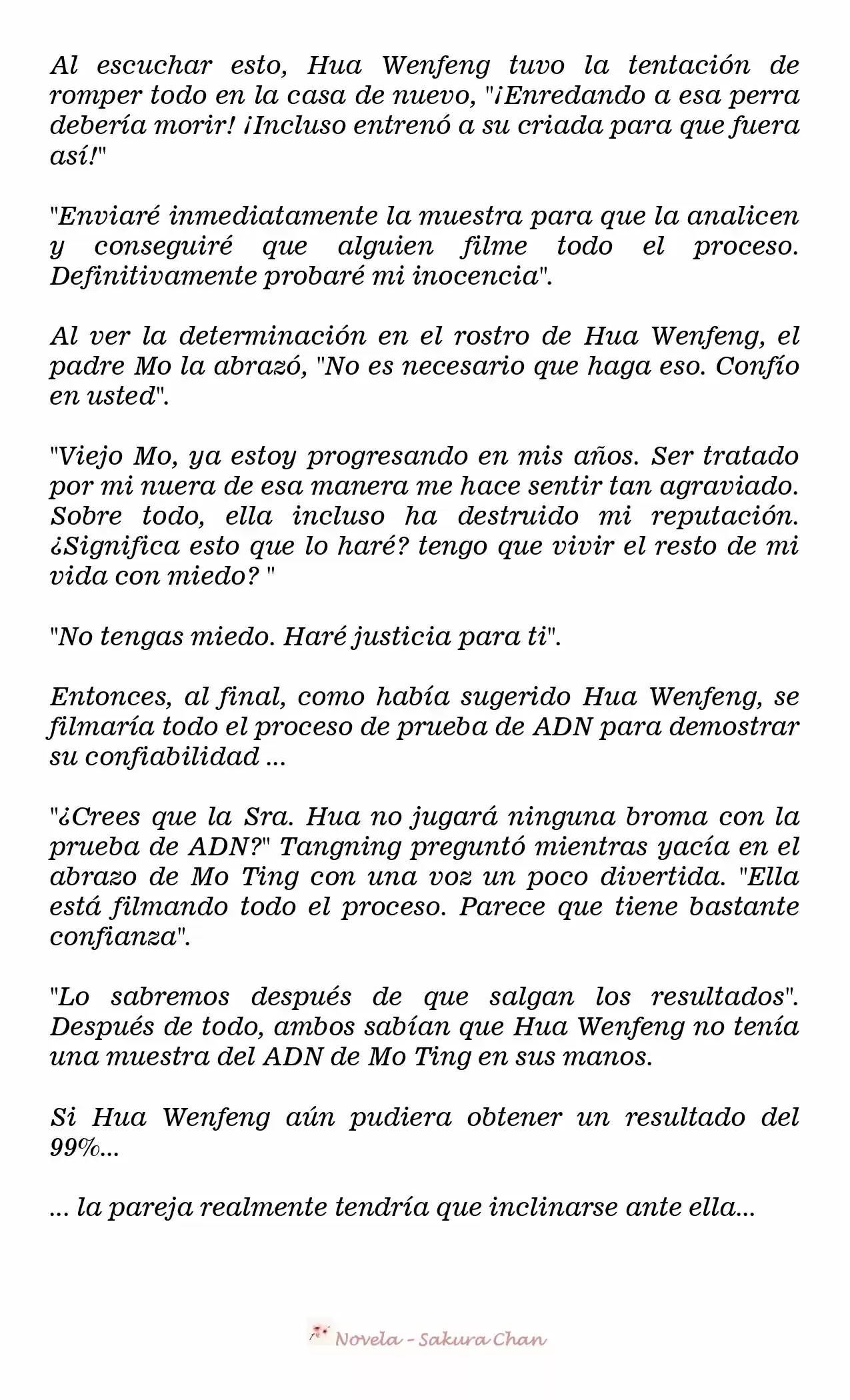 Al escuchar esto, Hua Wenfeng tuvo la tentación de romper todo en la casa de nuevo, "¡Enredando a esa perra debería morir! ¡Incluso entrenó a su criada para que fuera así!"

"Enviaré inmediatamente la muestra para que la analicen y conseguiré que alguien filme todo el proceso. Definitivamente probaré mi inocencia".

Al ver la determinación en el rostro de Hua Wenfeng, el padre Mo la abrazó, "No es necesario que haga eso. Confío en usted".

"Viejo Mo, ya estoy progresando en mis años. Ser tratado por mi nuera de esa manera me hace sentir tan agraviado. Sobre todo, ella incluso ha destruido mi reputación. ¿Significa esto que lo haré? tengo que vivir el resto de mi vida con miedo? "

"No tengas miedo. Haré justicia para ti".

Entonces, al final, como había sugerido Hua Wenfeng, se filmaría todo el proceso de prueba de ADN para demostrar su confiabilidad ...

"¿Crees que la Sra. Hua no jugará ninguna broma con la prueba de ADN?" Tangning preguntó mientras yacía en el abrazo de Mo Ting con una voz un poco divertida. "Ella está filmando todo el proceso. Parece que tiene bastante confianza".

"Lo sabremos después de que salgan los resultados". Después de todo, ambos sabían que Hua Wenfeng no tenía una muestra del ADN de Mo Ting en sus manos.

Si Hua Wenfeng aún pudiera obtener un resultado del 99%...

... la pareja realmente tendría que inclinarse ante ella...

Novela - Sakura Chan